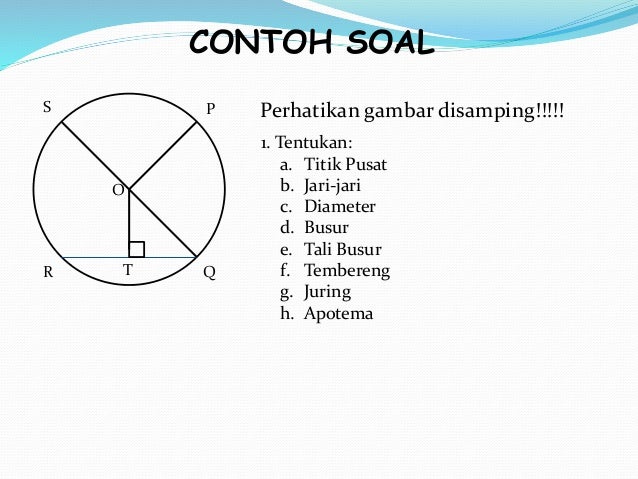 CONTOH SOAL

S
P
O
R
T
Q

Perhatikan gambar disamping!!!!!

1. Tentukan:
a. Titik Pusat
b. Jari-jari
c. Diameter
d. Busur
e. Tali Busur
f. Tembereng
g. Juring
h. Apotema